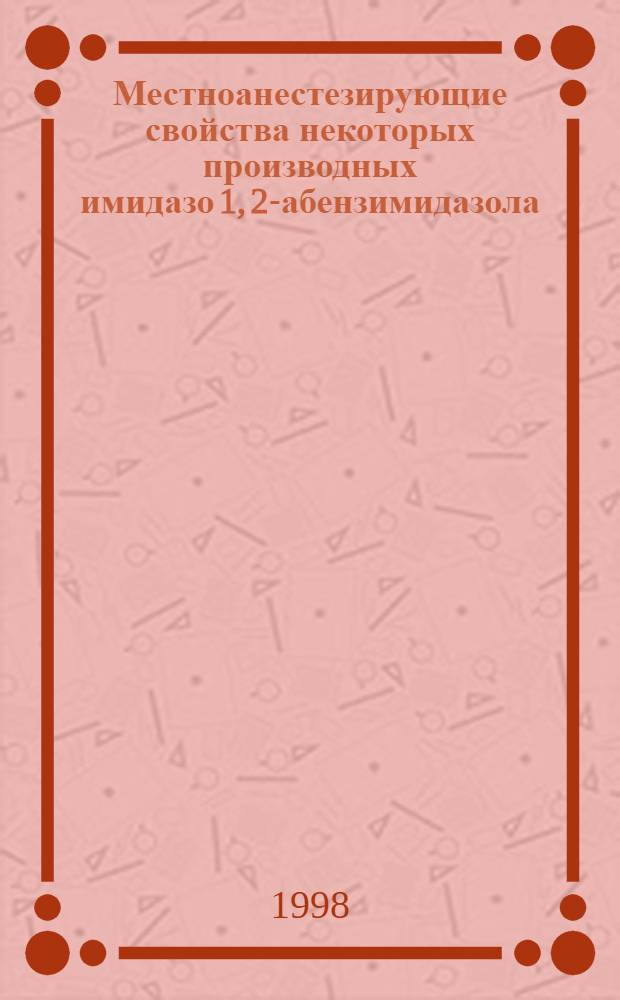 Местноанестезирующие свойства некоторых производных имидазо 1, 2-абензимидазола

1998